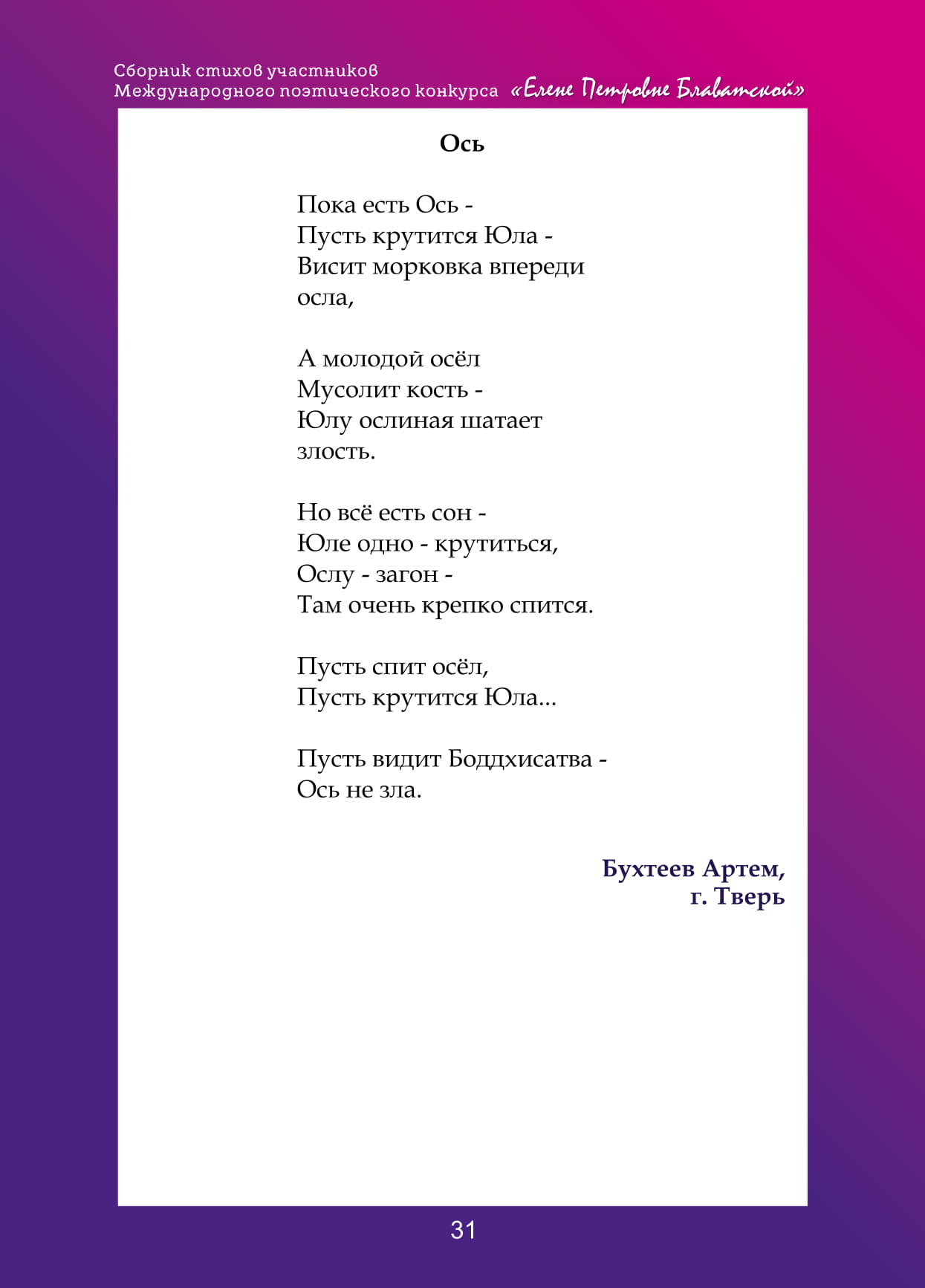 Сборник стихов участников
Международного поэтического конкурса «Елене Петровне Блаватской»

Ось

Пока есть Ось -
Пусть крутится Юла -
Висит морковка впереди
осла,

А молодой осёл
Мусолит кость -
Юлу ослиная шатает
злость.

Но всё есть сон -
Юле одно - крутиться,
Ослу - загон -
Там очень крепко спится.

Пусть спит осёл,
Пусть крутится Юла...

Пусть видит Боддхисатва -
Ось не зла.

Бухтеев Артем,
г. Тверь

31